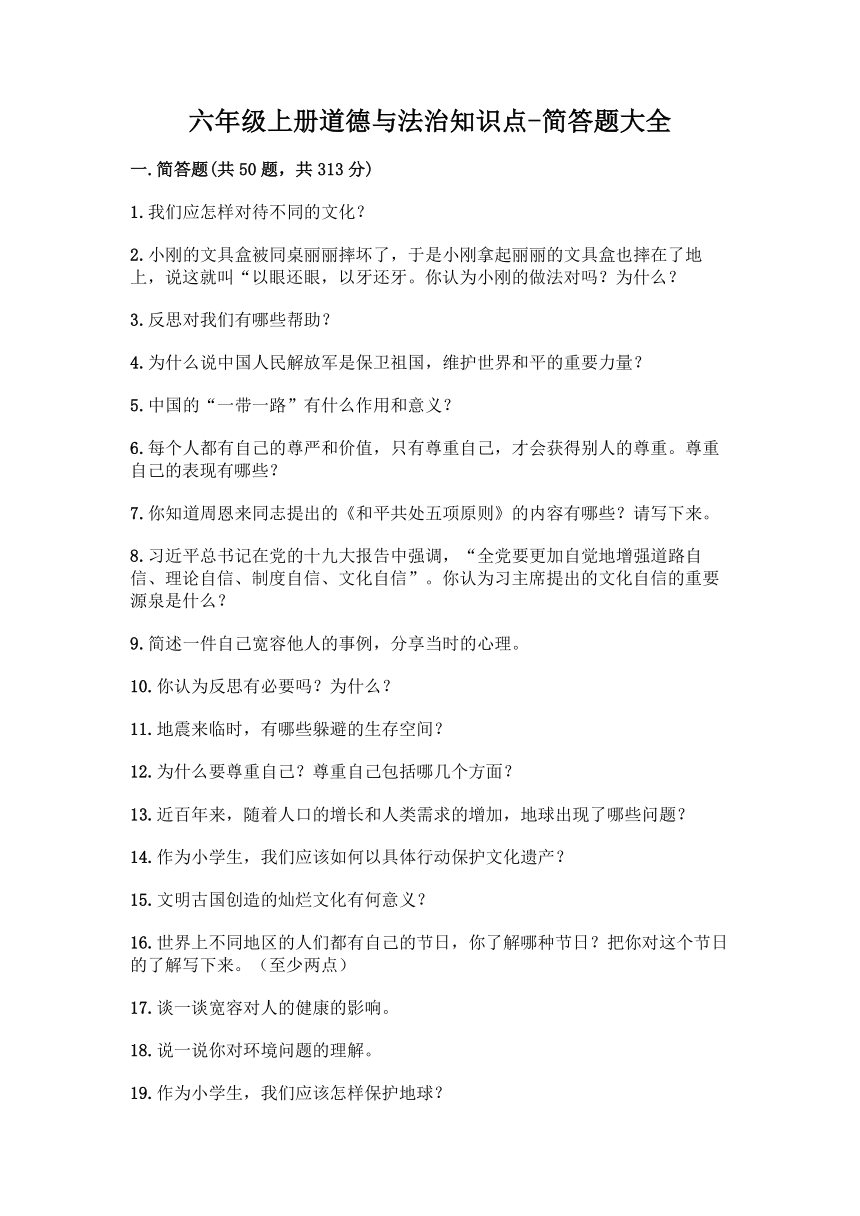 六年级上册道德与法治知识点-简答题大全

一.简答题(共50题，共313分)

1.我们应怎样对待不同的文化？

2.小刚的文具盒被同桌丽丽摔坏了，于是小刚拿起丽丽的文具盒也摔在了地上，说这就叫“以眼还眼，以牙还牙。你认为小刚的做法对吗？为什么？

3.反思对我们有哪些帮助？

4.为什么说中国人民解放军是保卫祖国，维护世界和平的重要力量？

5.中国的“一带一路”有什么作用和意义？

6.每个人都有自己的尊严和价值，只有尊重自己，才会获得别人的尊重。尊重自己的表现有哪些？

7.你知道周恩来同志提出的《和平共处五项原则》的内容有哪些？请写下来。

8.习近平总书记在党的十九大报告中强调，“全党要更加自觉地增强道路自信、理论自信、制度自信、文化自信”。你认为习主席提出的文化自信的重要源泉是什么？

9.简述一件自己宽容他人的事例，分享当时的心理。

10.你认为反思有必要吗？为什么？

11.地震来临时，有哪些躲避的生存空间？

12.为什么要尊重自己？尊重自己包括哪几个方面？

13.近百年来，随着人口的增长和人类需求的增加，地球出现了哪些问题？

14.作为小学生，我们应该如何以具体行动保护文化遗产？

15.文明古国创造的灿烂文化有何意义？

16.世界上不同地区的人们都有自己的节日，你了解哪种节日？把你对这个节日的了解写下来。（至少两点）

17.谈一谈宽容对人的健康的影响。

18.说一说你对环境问题的理解。

19.作为小学生，我们应该怎样保护地球？